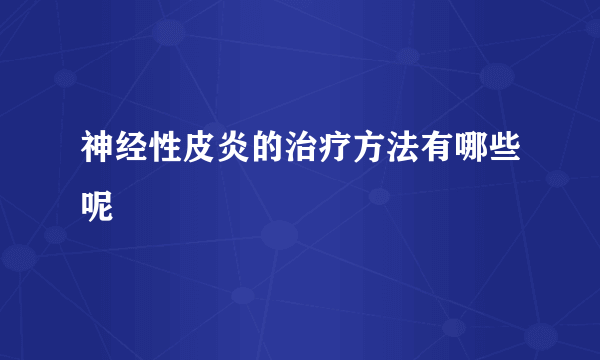 神经性皮炎的治疗方法有哪些呢